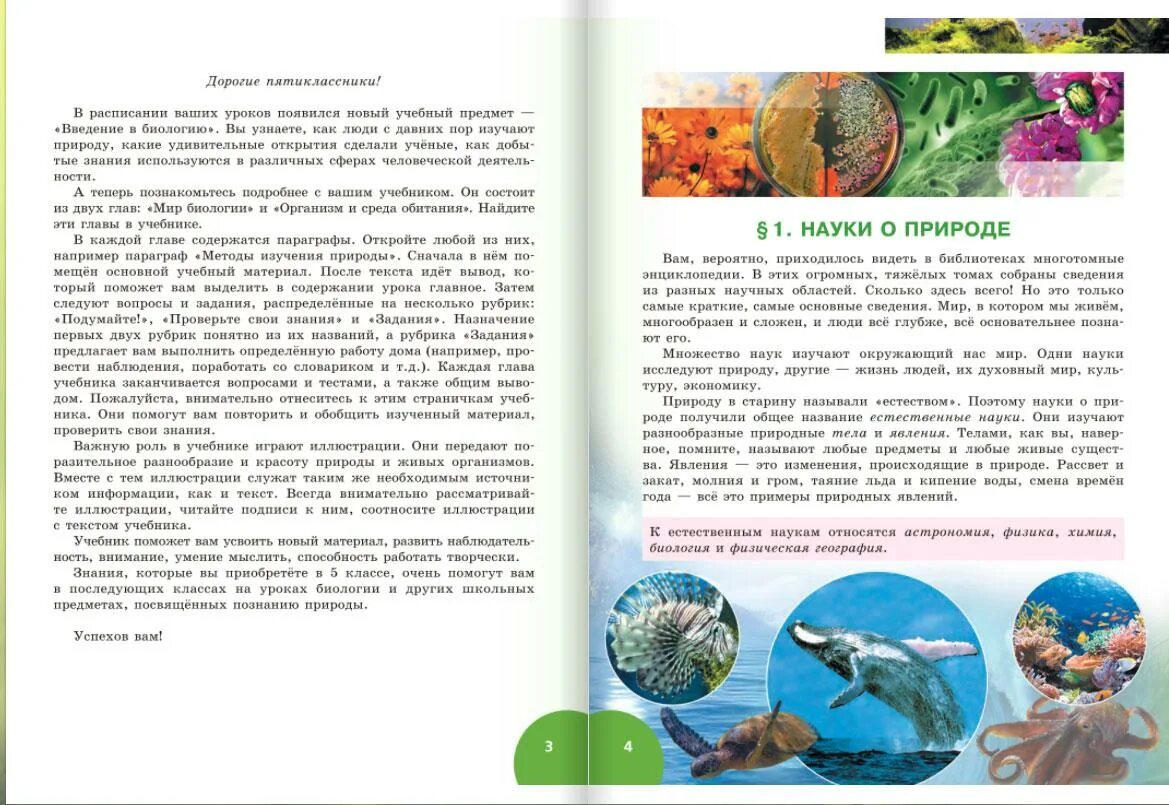 Дорогие пятиклассники!

В расписании ваших уроков появился новый учебный предмет — «Введение в биологию». Вы узнаете, как люди с давних пор изучают природу, какие удивительные открытия сделали учёные, как добытые знания используются в различных сферах человеческой деятельности.

А теперь познакомьтесь подробнее с вашим учебником. Он состоит из двух глав: «Мир биологии» и «Организм и среда обитания». Найдите эти главы в учебнике.

В каждой главе содержатся параграфы. Откройте любой из них, например параграф «Методы изучения природы». Сначала в нём помещён основной учебный материал. После текста идёт вывод, который поможет вам выделить в содержании урока главное. Затем следуют вопросы и задания, распределённые на несколько рубрик: «Подумайте!», «Проверьте свои знания» и «Задания». Назначение первых двух рубрик понятно из их названий, а рубрика «Задания» предлагает вам выполнить определённую работу дома (например, провести наблюдения, поработать со словариком и т.д.). Каждая глава учебника заканчивается вопросами и тестами, а также общим выводом. Пожалуйста, внимательно отнеситесь к этим страничкам учебника. Они помогут вам повторить и обобщить изученный материал, проверить свои знания.

Важную роль в учебнике играют иллюстрации. Они передают поразительное разнообразие и красоту природы и живых организмов. Вместе с тем иллюстрации служат таким же необходимым источником информации, как и текст. Всегда внимательно рассматривайте иллюстрации, читайте подписи к ним, соотносите иллюстрации с текстом учебника.

Учебник поможет вам усвоить новый материал, развить наблюдательность, внимание, умение мыслить, способность работать творчески.

Знания, которые вы приобретёте в 5 классе, очень помогут вам в последующих классах на уроках биологии и других школьных предметах, посвящённых познанию природы.

Успехов вам!

3

§ 1. НАУКИ О ПРИРОДЕ

Вам, вероятно, приходилось видеть в библиотеках многотомные энциклопедии. В этих огромных, тяжёлых томах собраны сведения из разных научных областей. Сколько здесь всего! Но это только самые краткие, самые основные сведения. Мир, в котором мы живём, многообразен и сложен, и люди всё глубже, всё основательнее познают его.

Множество наук изучают окружающий нас мир. Одни науки исследуют природу, другие — жизнь людей, их духовный мир, культуру, экономику.

Природу в старину называли «естеством». Поэтому науки о природе получили общее название естественные науки. Они изучают разнообразные природные тела и явления. Телами, как вы, наверное, помните, называют любые предметы и любые живые существа. Явления — это изменения, происходящие в природе. Рассвет и закат, молния и гром, таяние льда и кипение воды, смена времён года — всё это примеры природных явлений.

К естественным наукам относятся астрономия, физика, химия, биология и физическая география.

4